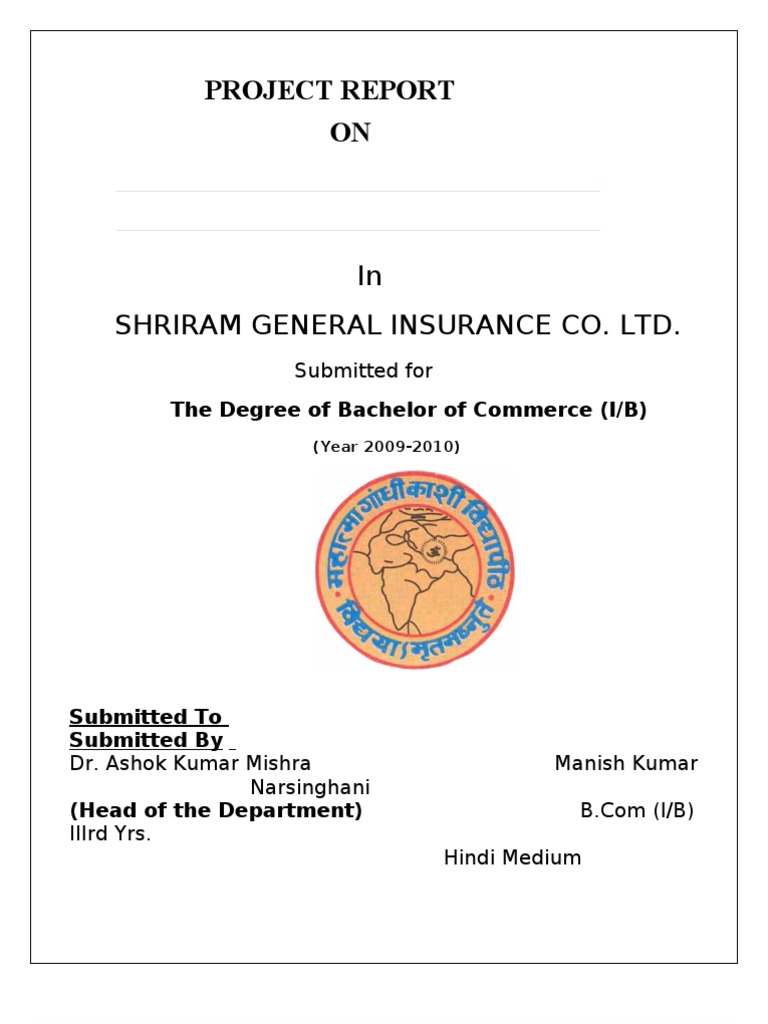 PROJECT REPORT
ON

In
SHRIRAM GENERAL INSURANCE CO. LTD.

Submitted for

The Degree of Bachelor of Commerce (I/B)

(Year 2009-2010)

महात्मा गांधी काशी विद्यापीठ
विद्ययाऽमृतमश्नुते

Submitted To
Submitted By
Dr. Ashok Kumar Mishra Manish Kumar Narsinghani
(Head of the Department) B.Com (I/B) IIIrd Yrs.
Hindi Medium